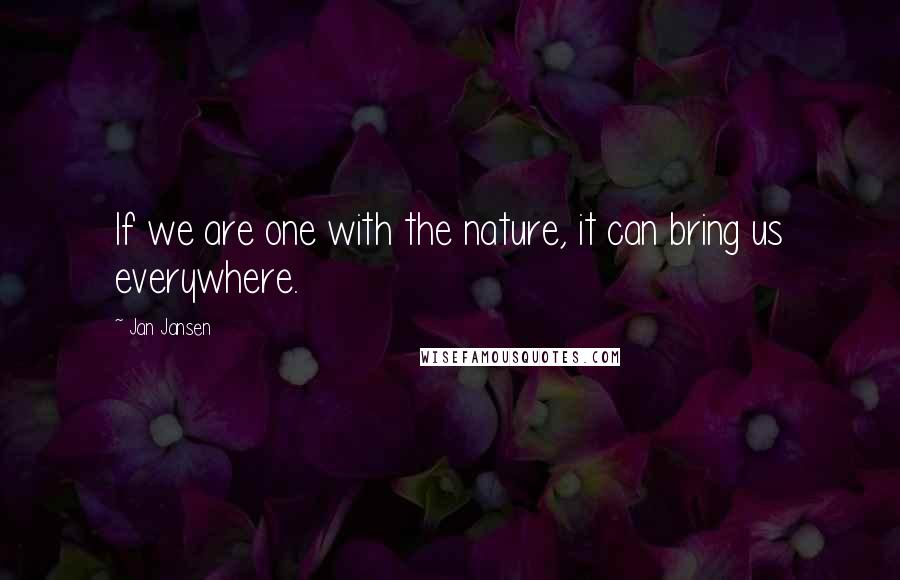 If we are one with the nature, it can bring us everywhere.

~ Jan Jansen

WISEFAMOUSQUOTES.COM